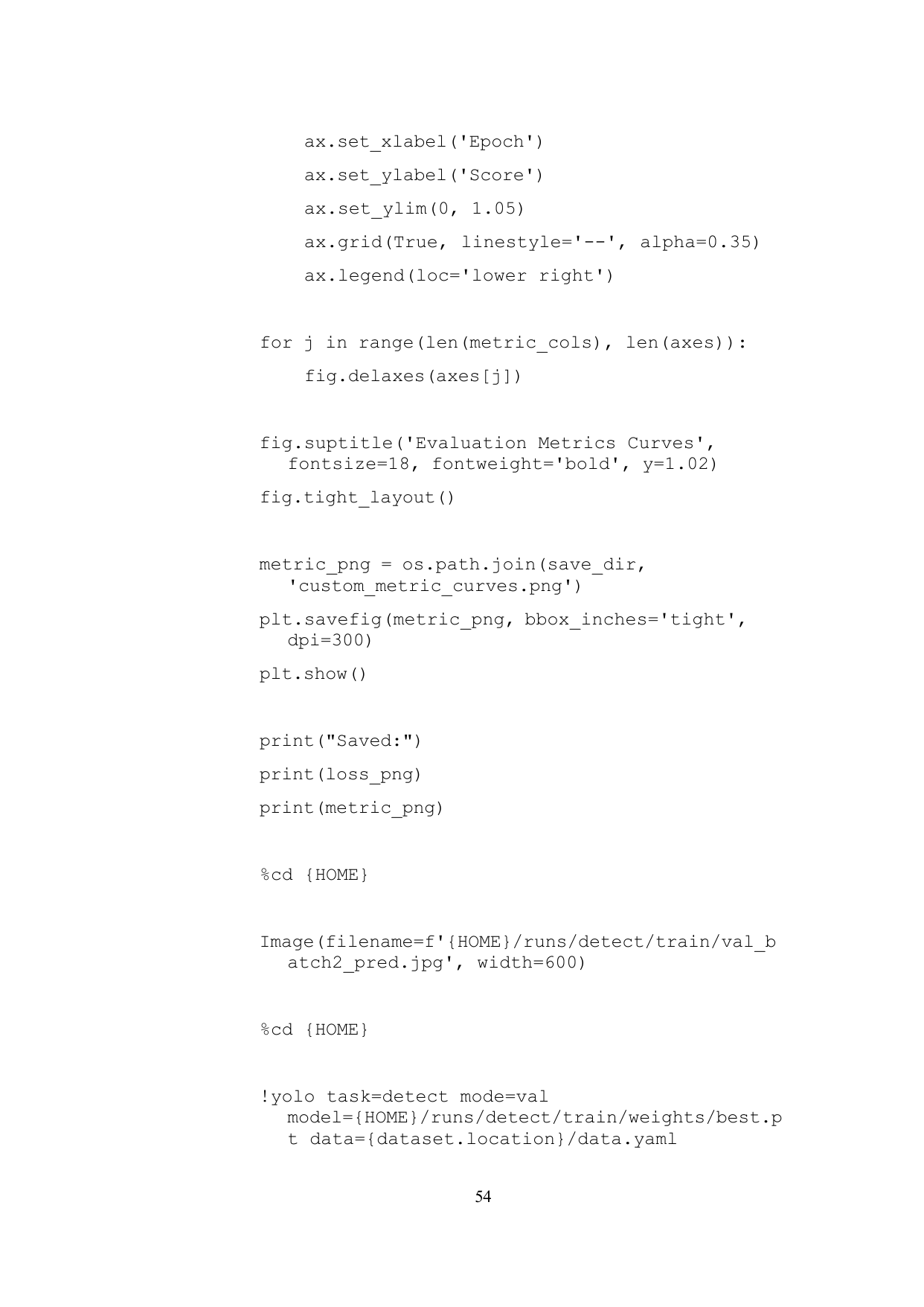 ax.set_xlabel('Epoch')

ax.set_ylabel('Score')

ax.set_ylim(0, 1.05)

ax.grid(True, linestyle='--', alpha=0.35)

ax.legend(loc='lower right')

for j in range(len(metric_cols), len(axes)):

fig.delaxes(axes[j])

fig.suptitle('Evaluation Metrics Curves', fontsize=18, fontweight='bold', y=1.02)

fig.tight_layout()

metric_png = os.path.join(save_dir, 'custom_metric_curves.png')

plt.savefig(metric_png, bbox_inches='tight', dpi=300)

plt.show()

print("Saved:")

print(loss_png)

print(metric_png)

%cd {HOME}

Image(filename=f'{HOME}/runs/detect/train/val_batch2_pred.jpg', width=600)

%cd {HOME}

!yolo task=detect mode=val model={HOME}/runs/detect/train/weights/best.pt data={dataset.location}/data.yaml

54